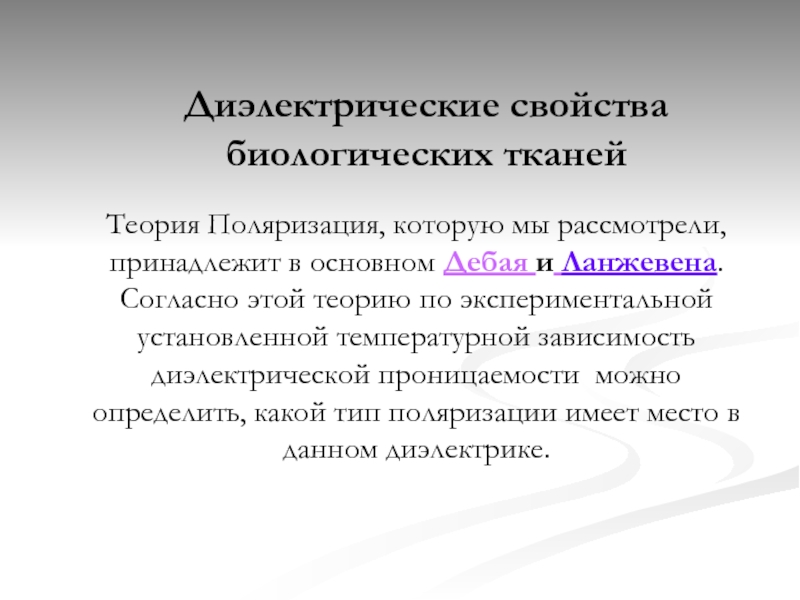 Диэлектрические свойства биологических тканей

Теория Поляризация, которую мы рассмотрели, принадлежит в основном Дебая и Ланжевена. Согласно этой теорию по экспериментальной установленной температурной зависимость диэлектрической проницаемости можно определить, какой тип поляризации имеет место в данном диэлектрике.